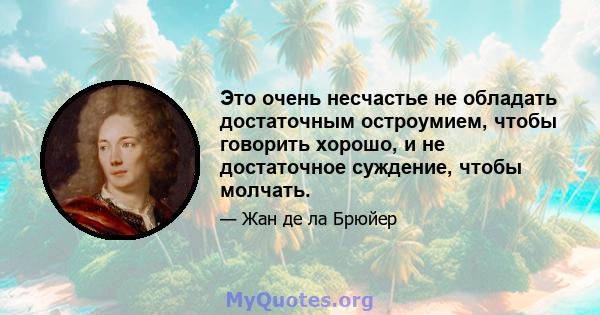 Это очень несчастье не обладать достаточным остроумием, чтобы говорить хорошо, и не достаточное суждение, чтобы молчать.

— Жан де ла Брюйер

MyQuotes.org